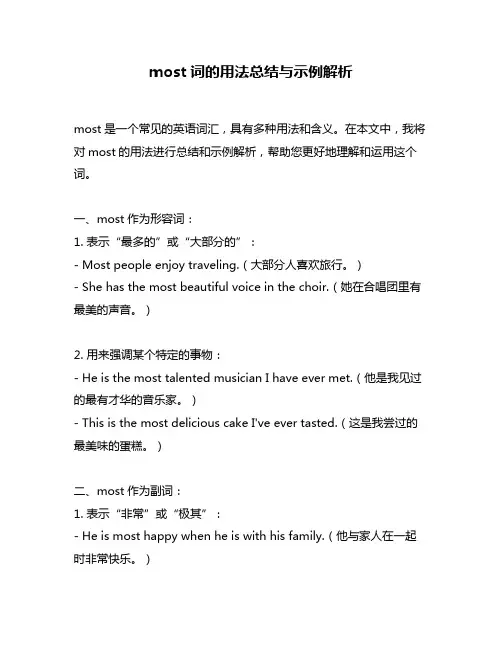 most 词的用法总结与示例解析

most 是一个常见的英语词汇，具有多种用法和含义。在本文中，我将对 most 的用法进行总结和示例解析，帮助您更好地理解和运用这个词。

一、most 作为形容词：
1. 表示“最多的”或“大部分的”：
- Most people enjoy traveling.（大部分人喜欢旅行。）
- She has the most beautiful voice in the choir.（她在合唱团里有最美的声音。）

2. 用来强调某个特定的事物：
- He is the most talented musician I have ever met.（他是我见过的最有才华的音乐家。）
- This is the most delicious cake I've ever tasted.（这是我尝过的最美味的蛋糕。）

二、most 作为副词：
1. 表示“非常”或“极其”：
- He is most happy when he is with his family.（他与家人在一起时非常快乐。）